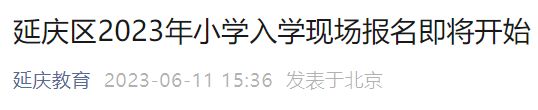 延庆区2023年小学入学现场报名即将开始

延庆教育 2023-06-11 15:36 发表于北京